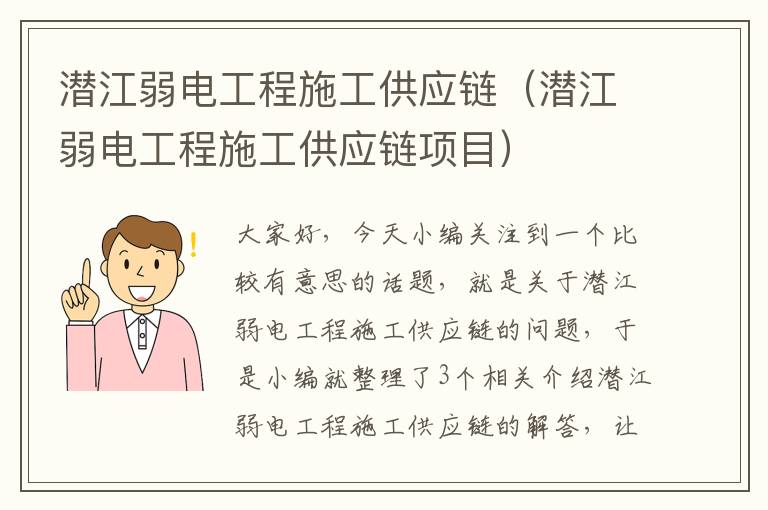 潜江弱电工程施工供应链（潜江弱电工程施工供应链项目）

大家好，今天小编关注到一个比较有意思的话题，就是关于潜江弱电工程施工供应链的问题，于是小编就整理了3个相关介绍潜江弱电工程施工供应链的解答，让